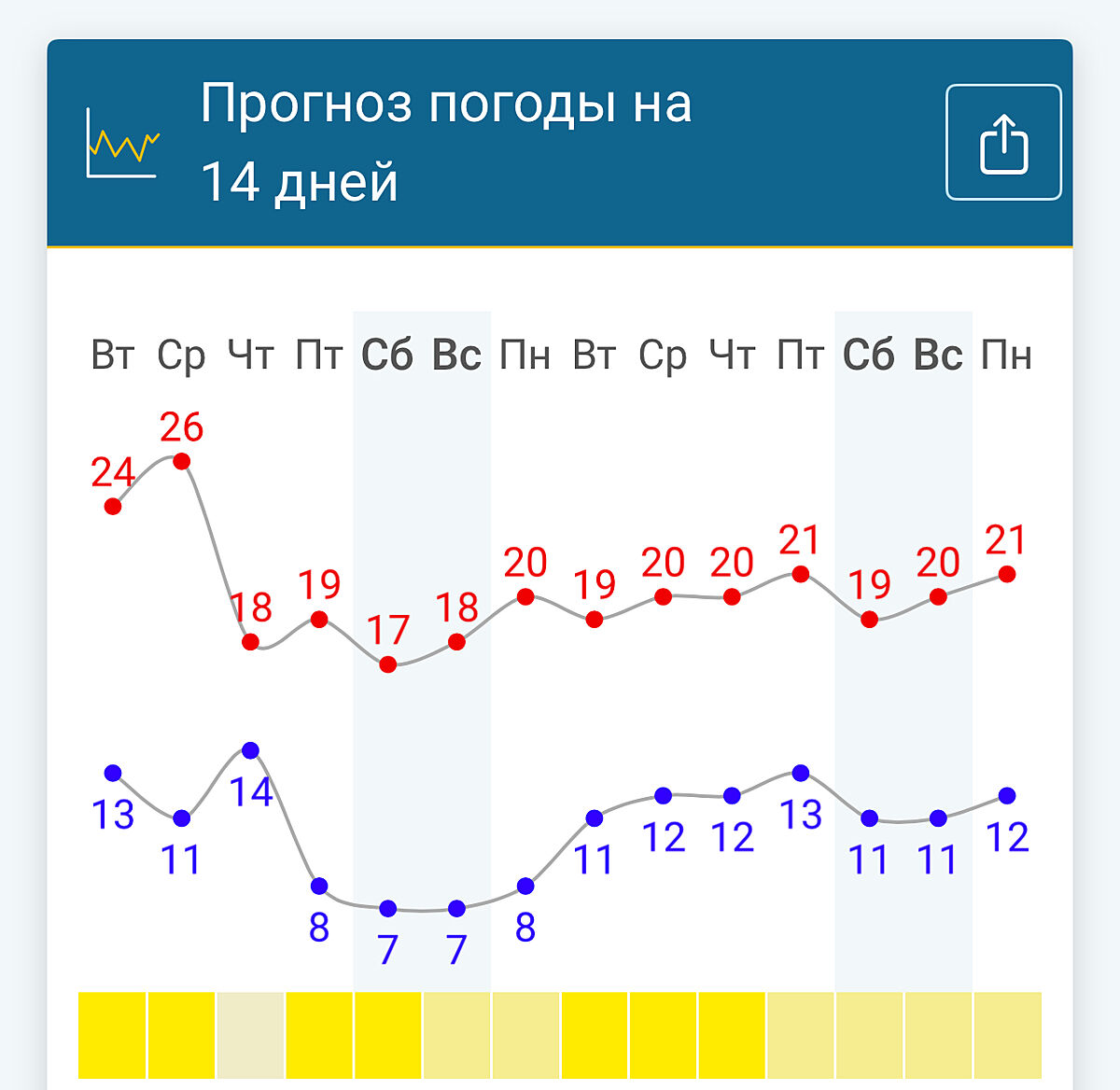 Прогноз погоды на 14 дней

Вт Ср Чт Пт Сб Вс Пн Вт Ср Чт Пт Сб Вс Пн

24 26 18 19 17 18 20 19 20 20 21 19 20 21

13 11 14 8 7 7 8 11 12 12 13 11 11 12